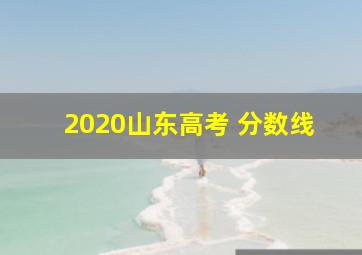 2020山东高考 分数线